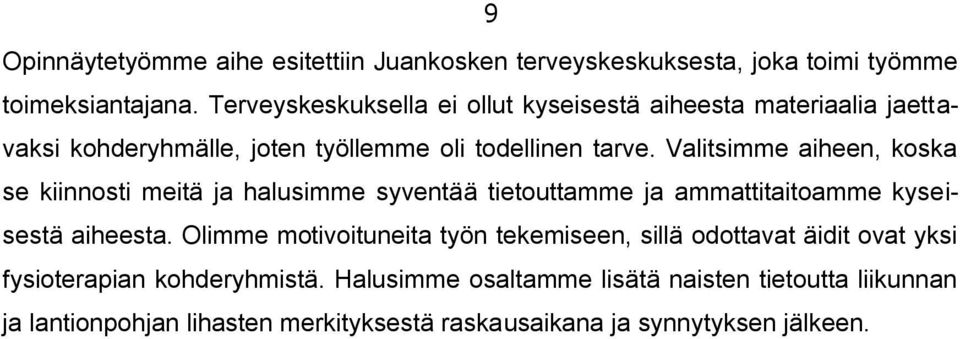 9

Opinnäytetyömme aihe esitettiin Juankosken terveyskeskuksesta, joka toimi työmme toimeksiantajana. Terveyskeskuksella ei ollut kyseisestä aiheesta materiaalia jaettavaksi kohderyhmälle, joten työllemme oli todellinen tarve. Valitsimme aiheen, koska se kiinnosti meitä ja halusimme syventää tietouttamme ja ammattitaitoamme kyseisestä aiheesta. Olimme motivoituneita työn tekemiseen, sillä odottavat äidit ovat yksi fysioterapian kohderyhmistä. Halusimme osaltamme lisätä naisten tietoutta liikunnan ja lantionpohjan lihasten merkityksestä raskausaikana ja synnytyksen jälkeen.